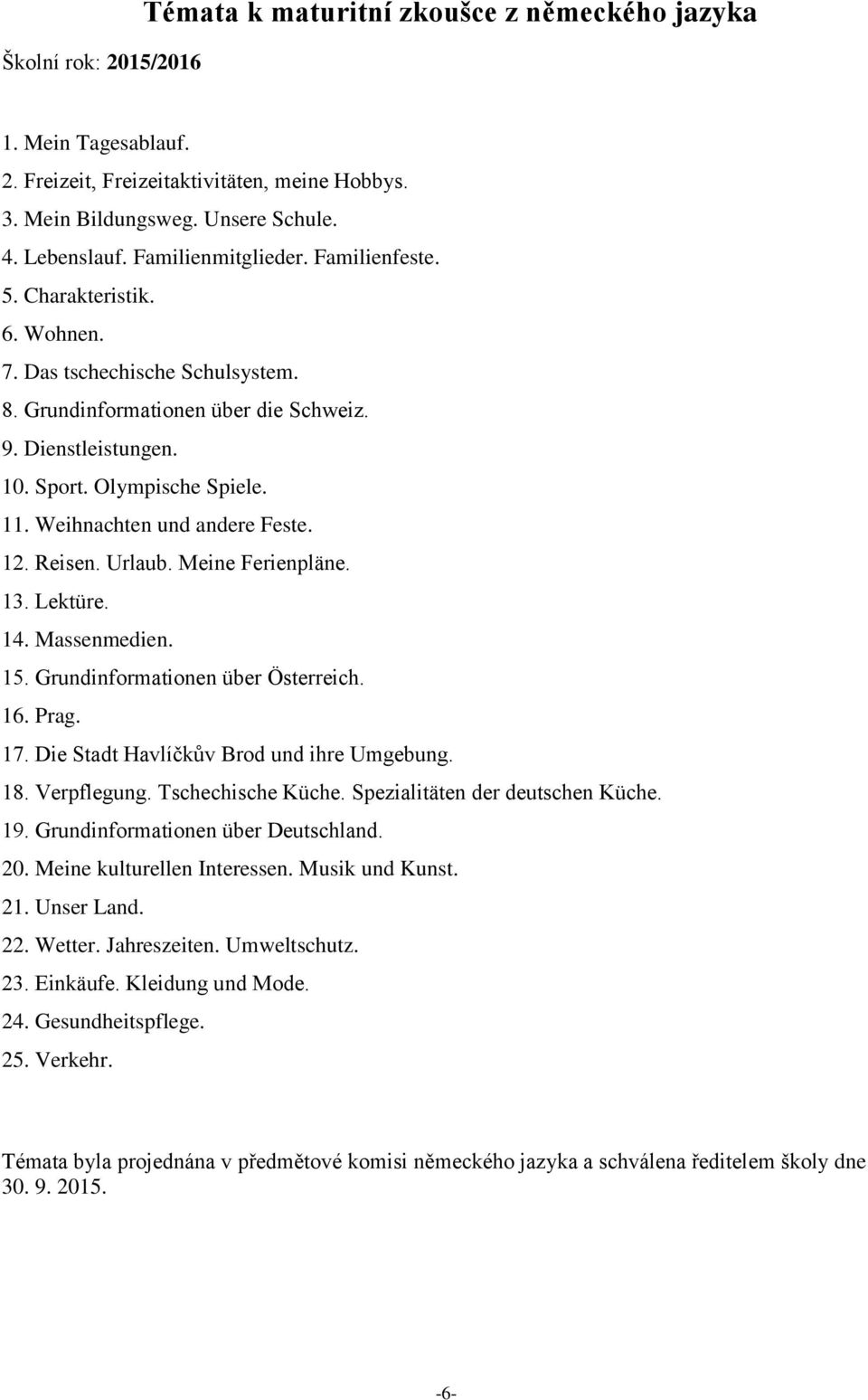 Témata k maturitní zkoušce z německého jazyka

Školní rok: 2015/2016

1. Mein Tagesablauf.
2. Freizeit, Freizeitaktivitäten, meine Hobbys.
3. Mein Bildungsweg. Unsere Schule.
4. Lebenslauf. Familienmitglieder. Familienfeste.
5. Charakteristik.
6. Wohnen.
7. Das tschechische Schulsystem.
8. Grundinformationen über die Schweiz.
9. Dienstleistungen.
10. Sport. Olympische Spiele.
11. Weihnachten und andere Feste.
12. Reisen. Urlaub. Meine Ferienpläne.
13. Lektüre.
14. Massenmedien.
15. Grundinformationen über Österreich.
16. Prag.
17. Die Stadt Havlíčkův Brod und ihre Umgebung.
18. Verpflegung. Tschechische Küche. Spezialitäten der deutschen Küche.
19. Grundinformationen über Deutschland.
20. Meine kulturellen Interessen. Musik und Kunst.
21. Unser Land.
22. Wetter. Jahreszeiten. Umweltschutz.
23. Einkäufe. Kleidung und Mode.
24. Gesundheitspflege.
25. Verkehr.

Témata byla projednána v předmětové komisi německého jazyka a schválena ředitelem školy dne 30. 9. 2015.

-6-